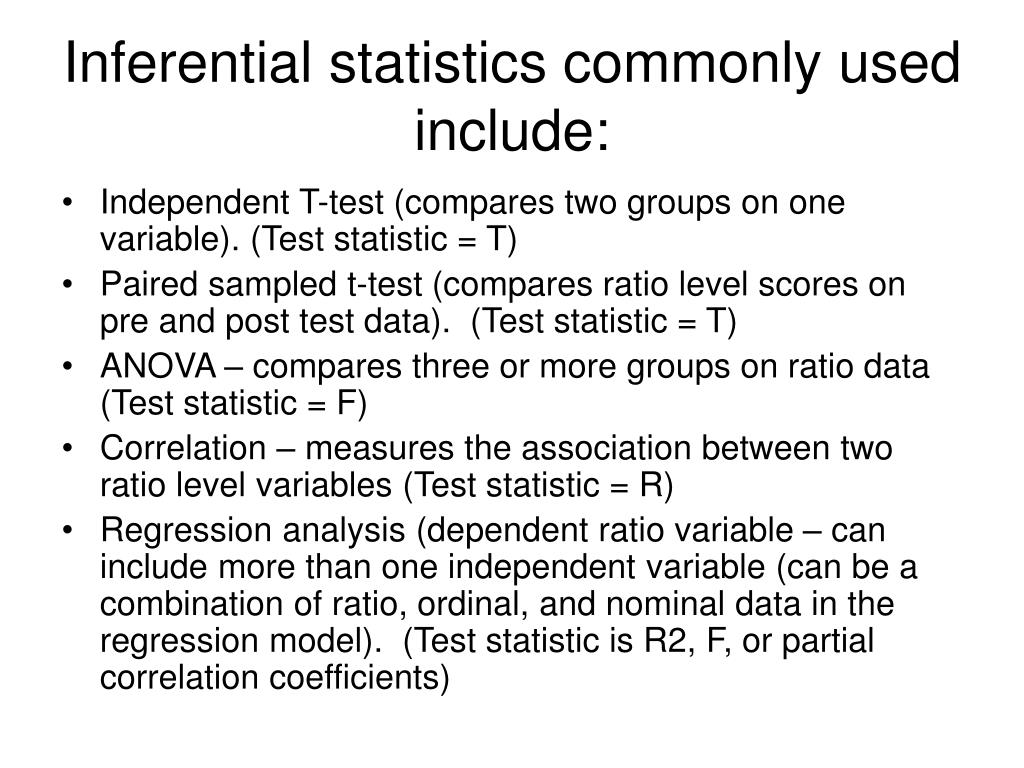 Inferential statistics commonly used include:

• Independent T-test (compares two groups on one variable). (Test statistic = T)
• Paired sampled t-test (compares ratio level scores on pre and post test data). (Test statistic = T)
• ANOVA – compares three or more groups on ratio data (Test statistic = F)
• Correlation – measures the association between two ratio level variables (Test statistic = R)
• Regression analysis (dependent ratio variable – can include more than one independent variable (can be a combination of ratio, ordinal, and nominal data in the regression model). (Test statistic is R2, F, or partial correlation coefficients)